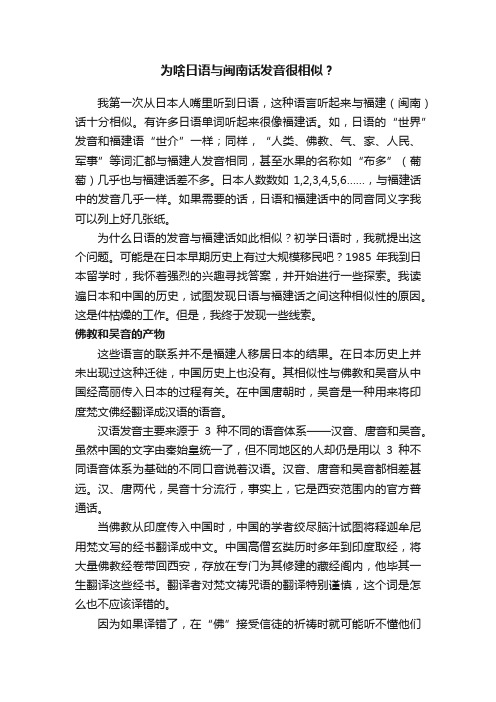 为啥日语与闽南话发音很相似？

我第一次从日本人嘴里听到日语，这种语言听起来与福建（闽南）话十分相似。有许多日语单词听起来很像福建话。如，日语的“世界”发音和福建语“世介”一样；同样，“人类、佛教、气、家、人民、军事”等词汇都与福建人发音相同，甚至水果的名称如“布多”（葡萄）几乎也与福建话差不多。日本人数数如 1,2,3,4,5,6……，与福建话中的发音几乎一样。如果需要的话，日语和福建话中的同音同义字我可以列上好几张纸。

为什么日语的发音与福建话如此相似？初学日语时，我就提出这个问题。可能是在日本早期历史上有过大规模移民吧？1985 年我到日本留学时，我怀着强烈的兴趣寻找答案，并开始进行一些探索。我读遍日本和中国的历史，试图发现日语与福建话之间这种相似性的原因。这是件枯燥的工作。但是，我终于发现一些线索。

佛教和吴音的产物

这些语言的联系并不是福建人移居日本的结果。在日本历史上并未出现过这种迁徙，中国历史上也没有。其相似性与佛教和吴音从中国经高丽传入日本的过程有关。在中国唐朝时，吴音是一种用来将印度梵文佛经翻译成汉语的语音。

汉语发音主要来源于 3 种不同的语音体系——汉音、唐音和吴音。虽然中国的文字由秦始皇统一了，但不同地区的人却仍是用以 3 种不同语音体系为基础的不同口音说着汉语。汉音、唐音和吴音都相差甚远。汉、唐两代，吴音十分流行，事实上，它是西安范围内的官方普通话。

当佛教从印度传入中国时，中国的学者绞尽脑汁试图将释迦牟尼用梵文写的经书翻译成中文。中国高僧玄奘历时多年到印度取经，将大量佛教经卷带回西安，存放在专门为其修建的藏经阁内，他毕其一生翻译这些经书。翻译者对梵文祷咒语的翻译特别谨慎，这个词是怎么也不应该译错的。

因为如果译错了，在“佛”接受信徒的祈祷时就可能听不懂他们